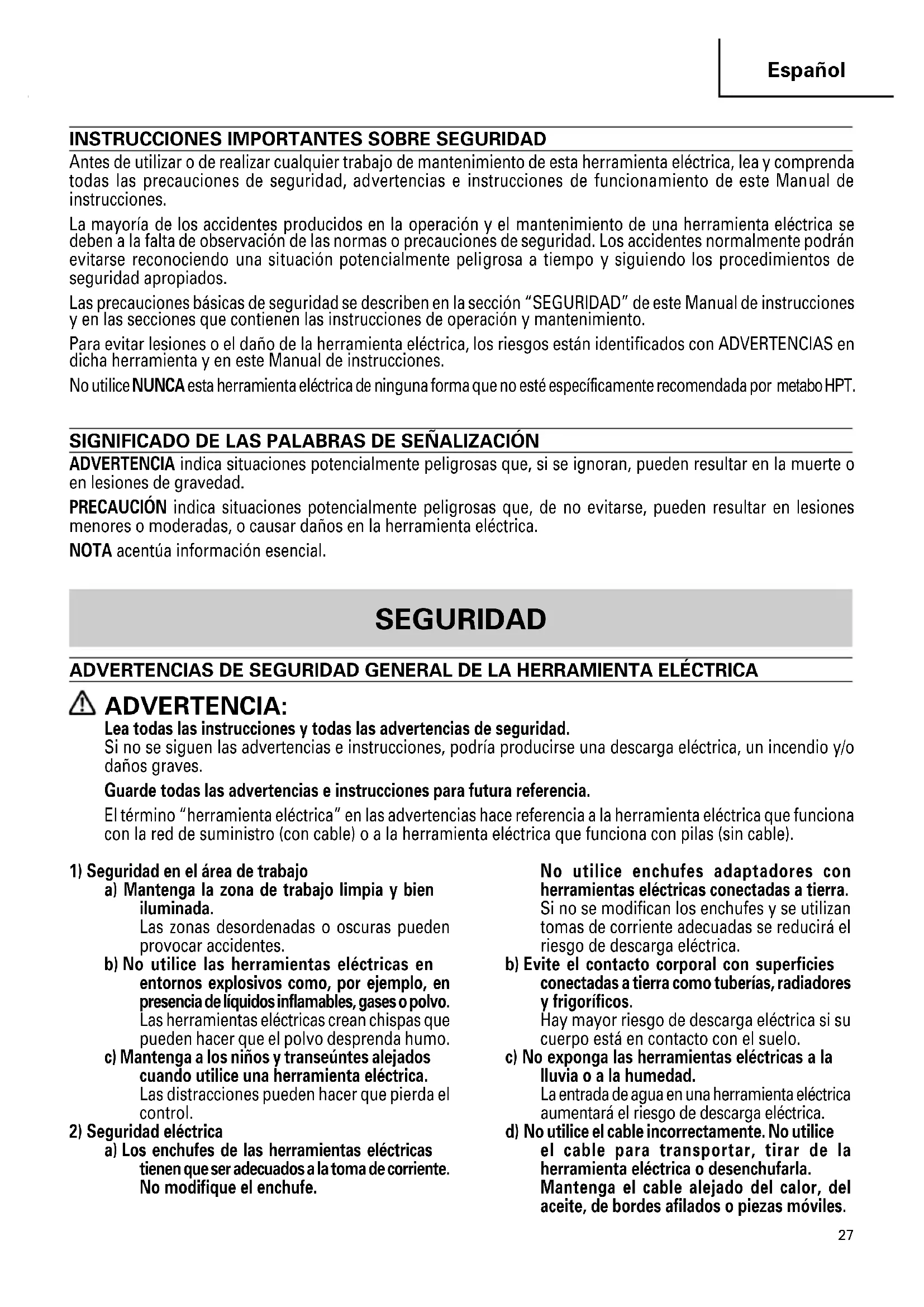 Español

INSTRUCCIONES IMPORTANTES SOBRE SEGURIDAD

Antes de utilizar o de realizar cualquier trabajo de mantenimiento de esta herramienta eléctrica, lea y comprenda todas las precauciones de seguridad, advertencias e instrucciones de funcionamiento de este Manual de instrucciones.

La mayoría de los accidentes producidos en la operación y el mantenimiento de una herramienta eléctrica se deben a la falta de observación de las normas o precauciones de seguridad. Los accidentes normalmente podrán evitarse reconociendo una situación potencialmente peligrosa a tiempo y siguiendo los procedimientos de seguridad apropiados.

Las precauciones básicas de seguridad se describen en la sección "SEGURIDAD" de este Manual de instrucciones y en las secciones que contienen las instrucciones de operación y mantenimiento.

Para evitar lesiones o el daño de la herramienta eléctrica, los riesgos están identificados con ADVERTENCIAS en dicha herramienta y en este Manual de instrucciones.

No utilice NUNCA esta herramienta eléctrica de ninguna forma que no esté específicamente recomendada por metabo HPT.

SIGNIFICADO DE LAS PALABRAS DE SEÑALIZACIÓN

ADVERTENCIA indica situaciones potencialmente peligrosas que, si se ignoran, pueden resultar en la muerte o en lesiones de gravedad.

PRECAUCIÓN indica situaciones potencialmente peligrosas que, de no evitarse, pueden resultar en lesiones menores o moderadas, o causar daños en la herramienta eléctrica.

NOTA acentúa información esencial.

SEGURIDAD

ADVERTENCIAS DE SEGURIDAD GENERAL DE LA HERRAMIENTA ELÉCTRICA

ADVERTENCIA:

Lea todas las instrucciones y todas las advertencias de seguridad.
Si no se siguen las advertencias e instrucciones, podría producirse una descarga eléctrica, un incendio y/o daños graves.

Guarde todas las advertencias e instrucciones para futura referencia.

El término "herramienta eléctrica" en las advertencias hace referencia a la herramienta eléctrica que funciona con la red de suministro (con cable) o a la herramienta eléctrica que funciona con pilas (sin cable).

1) Seguridad en el área de trabajo
a) Mantenga la zona de trabajo limpia y bien iluminada.
Las zonas desordenadas o oscuras pueden provocar accidentes.
b) No utilice las herramientas eléctricas en entornos explosivos como, por ejemplo, en presencia de líquidos inflamables, gases o polvo.
Las herramientas eléctricas crean chispas que pueden hacer que el polvo desprenda humo.
c) Mantenga a los niños y transeúntes alejados cuando utilice una herramienta eléctrica.
Las distracciones pueden hacer que pierda el control.
2) Seguridad eléctrica
a) Los enchufes de las herramientas eléctricas tienen que ser adecuados a la toma de corriente. No modifique el enchufe.
No utilice enchufes adaptadores con herramientas eléctricas conectadas a tierra.
Si no se modifican los enchufes y se utilizan tomas de corriente adecuadas se reducirá el riesgo de descarga eléctrica.
b) Evite el contacto corporal con superficies conectadas a tierra como tuberías, radiadores y frigoríficos.
Hay mayor riesgo de descarga eléctrica si su cuerpo está en contacto con el suelo.
c) No exponga las herramientas eléctricas a la lluvia o a la humedad.
La entrada de agua en una herramienta eléctrica aumentará el riesgo de descarga eléctrica.
d) No utilice el cable incorrectamente. No utilice el cable para transportar, tirar de la herramienta eléctrica o desenchufarla. Mantenga el cable alejado del calor, del aceite, de bordes afilados o piezas móviles.

27